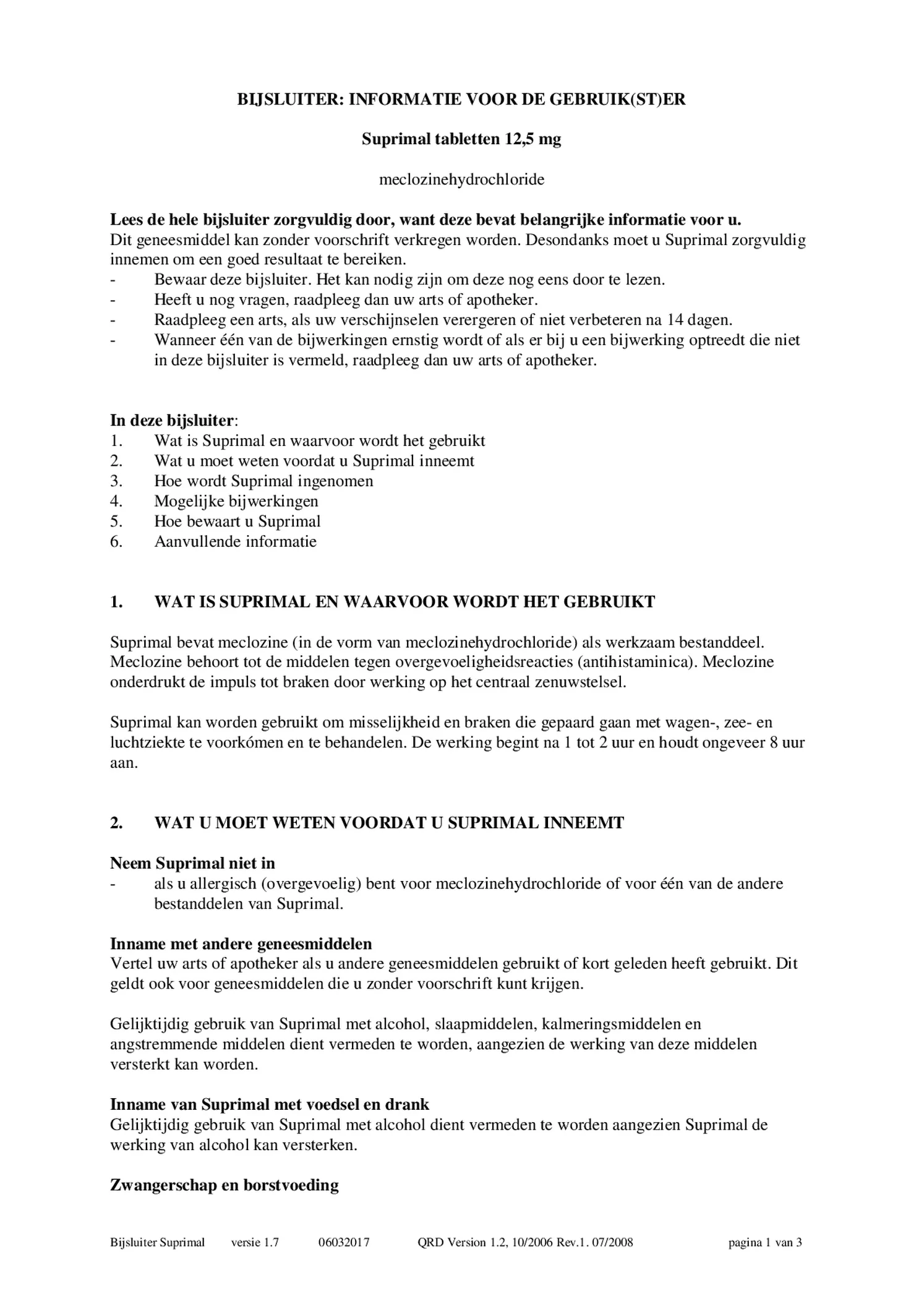 BIJSLUITER: INFORMATIE VOOR DE GEBRUIK(ST)ER

Suprimal tabletten 12,5 mg

meclozinehydrochloride

Lees de hele bijsluiter zorgvuldig door, want deze bevat belangrijke informatie voor u.
Dit geneesmiddel kan zonder voorschrift verkregen worden. Desondanks moet u Suprimal zorgvuldig innemen om een goed resultaat te bereiken.
- Bewaar deze bijsluiter. Het kan nodig zijn om deze nog eens door te lezen.
- Heeft u nog vragen, raadpleeg dan uw arts of apotheker.
- Raadpleeg een arts, als uw verschijnselen verergeren of niet verbeteren na 14 dagen.
- Wanneer één van de bijwerkingen ernstig wordt of als er bij u een bijwerking optreedt die niet in deze bijsluiter is vermeld, raadpleeg dan uw arts of apotheker.

In deze bijsluiter:
1. Wat is Suprimal en waarvoor wordt het gebruikt
2. Wat u moet weten voordat u Suprimal inneemt
3. Hoe wordt Suprimal ingenomen
4. Mogelijke bijwerkingen
5. Hoe bewaart u Suprimal
6. Aanvullende informatie

1. WAT IS SUPRIMAL EN WAARVOOR WORDT HET GEBRUIKT

Suprimal bevat meclozine (in de vorm van meclozinehydrochloride) als werkzaam bestanddeel. Meclozine behoort tot de middelen tegen overgevoeligheidsreacties (antihistaminica). Meclozine onderdrukt de impuls tot braken door werking op het centraal zenuwstelsel.

Suprimal kan worden gebruikt om misselijkheid en braken die gepaard gaan met wagen-, zee- en luchtziekte te voorkómen en te behandelen. De werking begint na 1 tot 2 uur en houdt ongeveer 8 uur aan.

2. WAT U MOET WETEN VOORDAT U SUPRIMAL INNEEMT

Neem Suprimal niet in
- als u allergisch (overgevoelig) bent voor meclozinehydrochloride of voor één van de andere bestanddelen van Suprimal.

Inname met andere geneesmiddelen
Vertel uw arts of apotheker als u andere geneesmiddelen gebruikt of kort geleden heeft gebruikt. Dit geldt ook voor geneesmiddelen die u zonder voorschrift kunt krijgen.

Gelijktijdig gebruik van Suprimal met alcohol, slaapmiddelen, kalmeringsmiddelen en angstremmende middelen dient vermeden te worden, aangezien de werking van deze middelen versterkt kan worden.

Inname van Suprimal met voedsel en drank
Gelijktijdig gebruik van Suprimal met alcohol dient vermeden te worden aangezien Suprimal de werking van alcohol kan versterken.

Zwangerschap en borstvoeding

Bijsluiter Suprimal versie 1.7 06032017 QRD Version 1.2, 10/2006 Rev.1. 07/2008 pagina 1 van 3